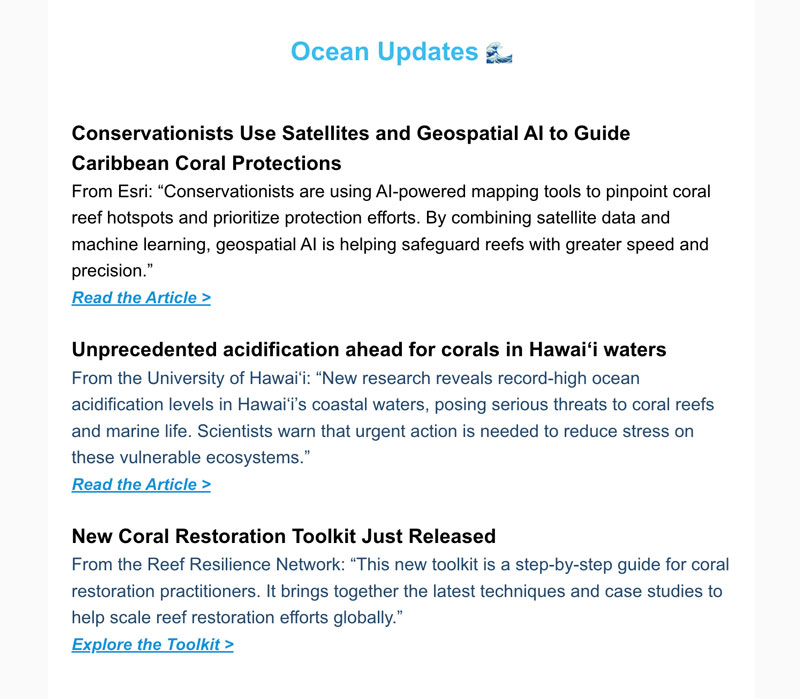 Ocean Updates 🌊

Conservationists Use Satellites and Geospatial AI to Guide Caribbean Coral Protections

From Esri: “Conservationists are using AI-powered mapping tools to pinpoint coral reef hotspots and prioritize protection efforts. By combining satellite data and machine learning, geospatial AI is helping safeguard reefs with greater speed and precision.”

Read the Article >

Unprecedented acidification ahead for corals in Hawaiʻi waters

From the University of Hawaiʻi: “New research reveals record-high ocean acidification levels in Hawaiʻi’s coastal waters, posing serious threats to coral reefs and marine life. Scientists warn that urgent action is needed to reduce stress on these vulnerable ecosystems.”

Read the Article >

New Coral Restoration Toolkit Just Released

From the Reef Resilience Network: “This new toolkit is a step-by-step guide for coral restoration practitioners. It brings together the latest techniques and case studies to help scale reef restoration efforts globally.”

Explore the Toolkit >